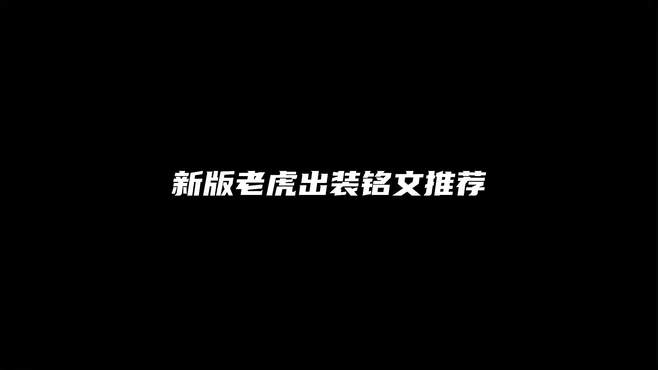 新版老虎出装铭文推荐